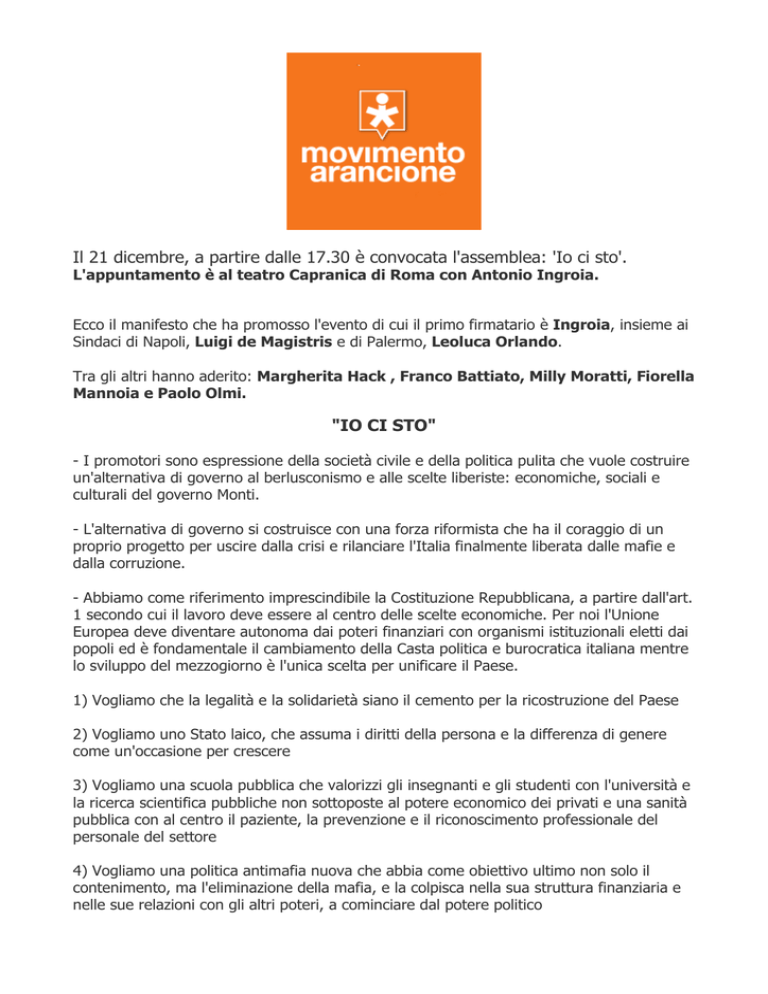 movimento arancione

Il 21 dicembre, a partire dalle 17.30 è convocata l'assemblea: 'Io ci sto'.
L'appuntamento è al teatro Capranica di Roma con Antonio Ingroia.

Ecco il manifesto che ha promosso l'evento di cui il primo firmatario è Ingroia, insieme ai Sindaci di Napoli, Luigi de Magistris e di Palermo, Leoluca Orlando.

Tra gli altri hanno aderito: Margherita Hack , Franco Battiato, Milly Moratti, Fiorella Mannoia e Paolo Olmi.

"IO CI STO"

- I promotori sono espressione della società civile e della politica pulita che vuole costruire un'alternativa di governo al berlusconismo e alle scelte liberiste: economiche, sociali e culturali del governo Monti.

- L'alternativa di governo si costruisce con una forza riformista che ha il coraggio di un proprio progetto per uscire dalla crisi e rilanciare l'Italia finalmente liberata dalle mafie e dalla corruzione.

- Abbiamo come riferimento imprescindibile la Costituzione Repubblicana, a partire dall'art. 1 secondo cui il lavoro deve essere al centro delle scelte economiche. Per noi l'Unione Europea deve diventare autonoma dai poteri finanziari con organismi istituzionali eletti dai popoli ed è fondamentale il cambiamento della Casta politica e burocratica italiana mentre lo sviluppo del mezzogiorno è l'unica scelta per unificare il Paese.

1) Vogliamo che la legalità e la solidarietà siano il cemento per la ricostruzione del Paese

2) Vogliamo uno Stato laico, che assuma i diritti della persona e la differenza di genere come un'occasione per crescere

3) Vogliamo una scuola pubblica che valorizzi gli insegnanti e gli studenti con l'università e la ricerca scientifica pubbliche non sottoposte al potere economico dei privati e una sanità pubblica con al centro il paziente, la prevenzione e il riconoscimento professionale del personale del settore

4) Vogliamo una politica antimafia nuova che abbia come obiettivo ultimo non solo il contenimento, ma l'eliminazione della mafia, e la colpisca nella sua struttura finanziaria e nelle sue relazioni con gli altri poteri, a cominciare dal potere politico